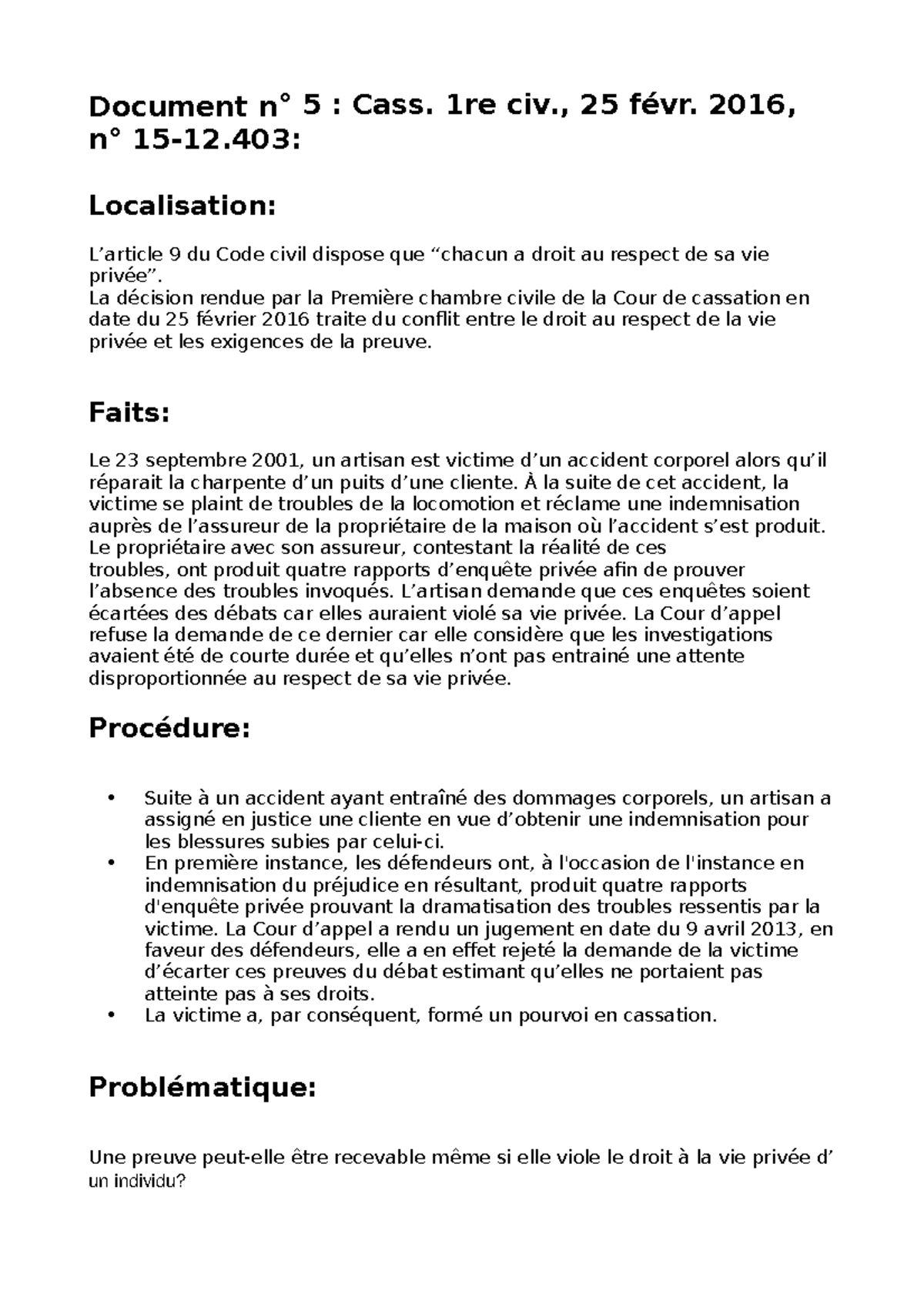 Document n° 5 : Cass. 1re civ., 25 févr. 2016, n° 15-12.403:

Localisation:

L’article 9 du Code civil dispose que “chacun a droit au respect de sa vie privée”.
La décision rendue par la Première chambre civile de la Cour de cassation en date du 25 février 2016 traite du conflit entre le droit au respect de la vie privée et les exigences de la preuve.

Faits:

Le 23 septembre 2001, un artisan est victime d’un accident corporel alors qu’il réparait la charpente d’un puits d’une cliente. À la suite de cet accident, la victime se plaint de troubles de la locomotion et réclame une indemnisation auprès de l’assureur de la propriétaire de la maison où l’accident s’est produit. Le propriétaire avec son assureur, contestant la réalité de ces troubles, ont produit quatre rapports d’enquête privée afin de prouver l’absence des troubles invoqués. L’artisan demande que ces enquêtes soient écartées des débats car elles auraient violé sa vie privée. La Cour d’appel refuse la demande de ce dernier car elle considère que les investigations avaient été de courte durée et qu’elles n’ont pas entrainé une attente disproportionnée au respect de sa vie privée.

Procédure:

• Suite à un accident ayant entraîné des dommages corporels, un artisan a assigné en justice une cliente en vue d’obtenir une indemnisation pour les blessures subies par celui-ci.
• En première instance, les défendeurs ont, à l'occasion de l'instance en indemnisation du préjudice en résultant, produit quatre rapports d'enquête privée prouvant la dramatisation des troubles ressentis par la victime. La Cour d’appel a rendu un jugement en date du 9 avril 2013, en faveur des défendeurs, elle a en effet rejeté la demande de la victime d’écarter ces preuves du débat estimant qu’elles ne portaient pas atteinte pas à ses droits.
• La victime a, par conséquent, formé un pourvoi en cassation.

Problématique:

Une preuve peut-elle être recevable même si elle viole le droit à la vie privée d’ un individu?